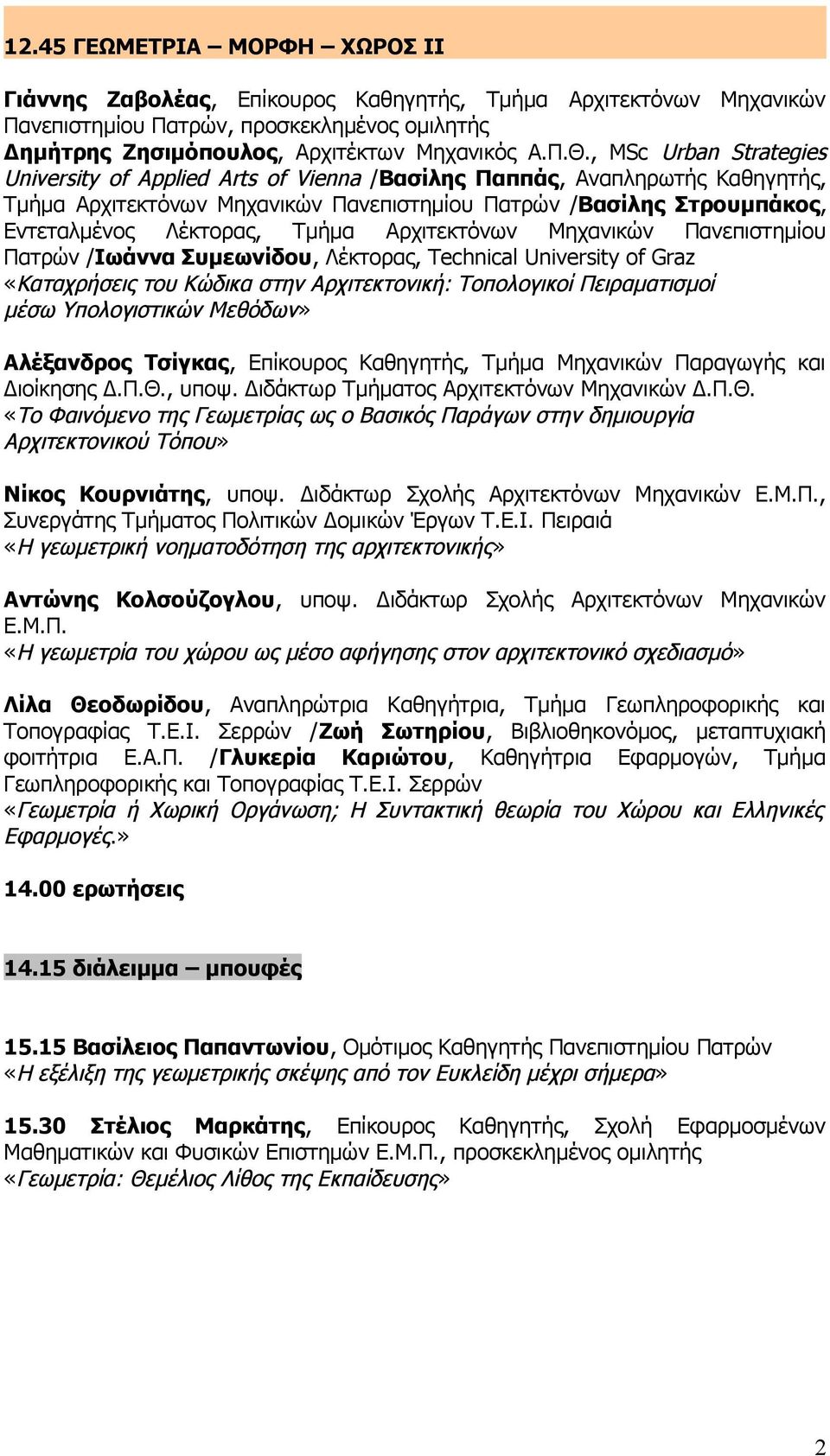 12.45 ΓΕΩΜΕΤΡΙΑ – ΜΟΡΦΗ – ΧΩΡΟΣ ΙΙ

Γιάννης Ζαβολέας, Επίκουρος Καθηγητής, Τμήμα Αρχιτεκτόνων Μηχανικών Πανεπιστημίου Πατρών, προσκεκλημένος ομιλητής
Δημήτρης Ζησιμόπουλος, Αρχιτέκτων Μηχανικός Α.Π.Θ., MSc Urban Strategies University of Applied Arts of Vienna /Βασίλης Παππάς, Αναπληρωτής Καθηγητής, Τμήμα Αρχιτεκτόνων Μηχανικών Πανεπιστημίου Πατρών /Βασίλης Στρουμπάκος, Εντεταλμένος Λέκτορας, Τμήμα Αρχιτεκτόνων Μηχανικών Πανεπιστημίου Πατρών /Ιωάννα Συμεωνίδου, Λέκτορας, Technical University of Graz
«Καταχρήσεις του Κώδικα στην Αρχιτεκτονική: Τοπολογικοί Πειραματισμοί μέσω Υπολογιστικών Μεθόδων»

Αλέξανδρος Τσίγκας, Επίκουρος Καθηγητής, Τμήμα Μηχανικών Παραγωγής και Διοίκησης Δ.Π.Θ., υποψ. Διδάκτωρ Τμήματος Αρχιτεκτόνων Μηχανικών Δ.Π.Θ.
«Το Φαινόμενο της Γεωμετρίας ως ο Βασικός Παράγων στην δημιουργία Αρχιτεκτονικού Τόπου»

Νίκος Κουρνιάτης, υποψ. Διδάκτωρ Σχολής Αρχιτεκτόνων Μηχανικών Ε.Μ.Π., Συνεργάτης Τμήματος Πολιτικών Δομικών Έργων Τ.Ε.Ι. Πειραιά
«Η γεωμετρική νοηματοδότηση της αρχιτεκτονικής»

Αντώνης Κολσούζογλου, υποψ. Διδάκτωρ Σχολής Αρχιτεκτόνων Μηχανικών Ε.Μ.Π.
«Η γεωμετρία του χώρου ως μέσο αφήγησης στον αρχιτεκτονικό σχεδιασμό»

Λίλα Θεοδωρίδου, Αναπληρώτρια Καθηγήτρια, Τμήμα Γεωπληροφορικής και Τοπογραφίας Τ.Ε.Ι. Σερρών /Ζωή Σωτηρίου, Βιβλιοθηκονόμος, μεταπτυχιακή φοιτήτρια Ε.Α.Π. /Γλυκερία Καριώτου, Καθηγήτρια Εφαρμογών, Τμήμα Γεωπληροφορικής και Τοπογραφίας Τ.Ε.Ι. Σερρών
«Γεωμετρία ή Χωρική Οργάνωση; Η Συντακτική θεωρία του Χώρου και Ελληνικές Εφαρμογές.»

14.00 ερωτήσεις

14.15 διάλειμμα – μπουφές

15.15 Βασίλειος Παπαντωνίου, Ομότιμος Καθηγητής Πανεπιστημίου Πατρών
«Η εξέλιξη της γεωμετρικής σκέψης από τον Ευκλείδη μέχρι σήμερα»

15.30 Στέλιος Μαρκάτης, Επίκουρος Καθηγητής, Σχολή Εφαρμοσμένων Μαθηματικών και Φυσικών Επιστημών Ε.Μ.Π., προσκεκλημένος ομιλητής
«Γεωμετρία: Θεμέλιος Λίθος της Εκπαίδευσης»

2